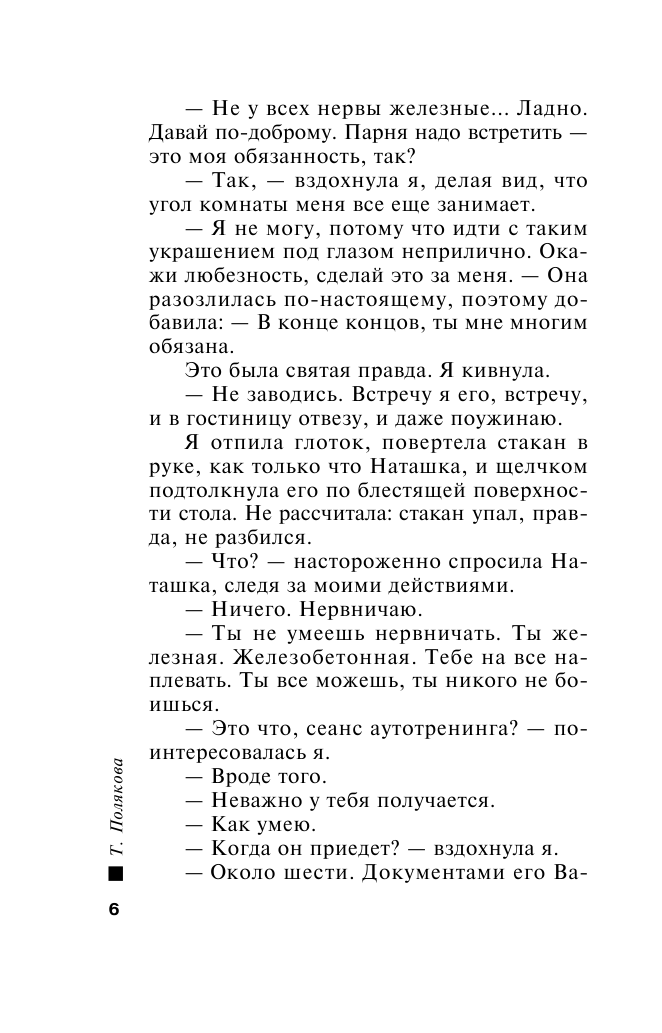 — Не у всех нервы железные... Ладно. Давай по-доброму. Парня надо встретить — это моя обязанность, так?

— Так, — вздохнула я, делая вид, что угол комнаты меня все еще занимает.

— Я не могу, потому что идти с таким украшением под глазом неприлично. Окажи любезность, сделай это за меня. — Она разозлилась по-настоящему, поэтому добавила: — В конце концов, ты мне многим обязана.

Это была святая правда. Я кивнула.

— Не заводись. Встречу я его, встречу, и в гостиницу отвезу, и даже поужинаю.

Я отпила глоток, повертела стакан в руке, как только что Наташка, и щелчком подтолкнула его по блестящей поверхности стола. Не рассчитала: стакан упал, правда, не разбился.

— Что? — настороженно спросила Наташка, следя за моими действиями.

— Ничего. Нервничаю.

— Ты не умеешь нервничать. Ты железная. Железобетонная. Тебе на все наплевать. Ты все можешь, ты никого не боишься.

— Это что, сеанс аутотренинга? — поинтересовалась я.

— Вроде того.

— Неважно у тебя получается.

— Как умею.

— Когда он приедет? — вздохнула я.

— Около шести. Документами его Ва-

Т. Полякова

6